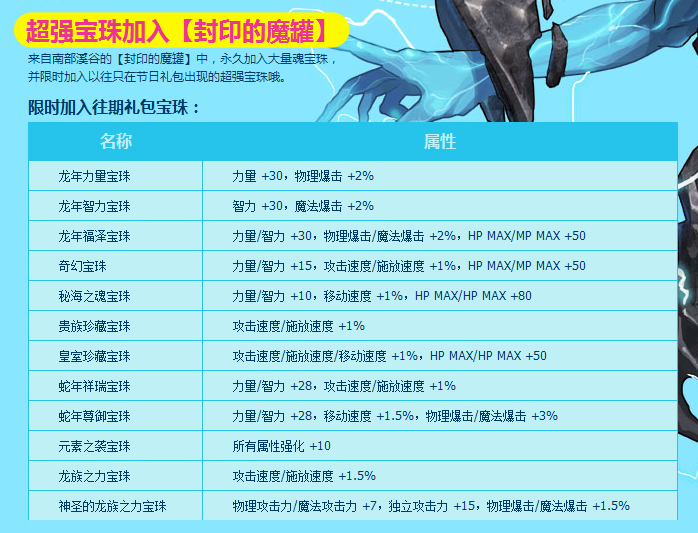 超强宝珠加入【封印的魔罐】

来自南部溪谷的【封印的魔罐】中，永久加入大量魂宝珠，并限时加入以往只在节日礼包出现的超强宝珠哦。

限时加入往期礼包宝珠：

| 名称 | 属性 |
|---|---|
| 龙年力量宝珠 | 力量 +30，物理爆击 +2% |
| 龙年智力宝珠 | 智力 +30，魔法爆击 +2% |
| 龙年福泽宝珠 | 力量/智力 +30，物理爆击/魔法爆击 +2%，HP MAX/MP MAX +50 |
| 奇幻宝珠 | 力量/智力 +15，攻击速度/施放速度 +1%，HP MAX/MP MAX +50 |
| 秘海之魂宝珠 | 力量/智力 +10，移动速度 +1%，HP MAX/HP MAX +80 |
| 贵族珍藏宝珠 | 攻击速度/施放速度 +1% |
| 皇室珍藏宝珠 | 攻击速度/施放速度/移动速度 +1%，HP MAX/HP MAX +50 |
| 蛇年祥瑞宝珠 | 力量/智力 +28，攻击速度/施放速度 +1% |
| 蛇年尊御宝珠 | 力量/智力 +28，移动速度 +1.5%，物理爆击/魔法爆击 +3% |
| 元素之袭宝珠 | 所有属性强化 +10 |
| 龙族之力宝珠 | 攻击速度/施放速度 +1.5% |
| 神圣的龙族之力宝珠 | 物理攻击力/魔法攻击力 +7，独立攻击力 +15，物理爆击/魔法爆击 +1.5% |